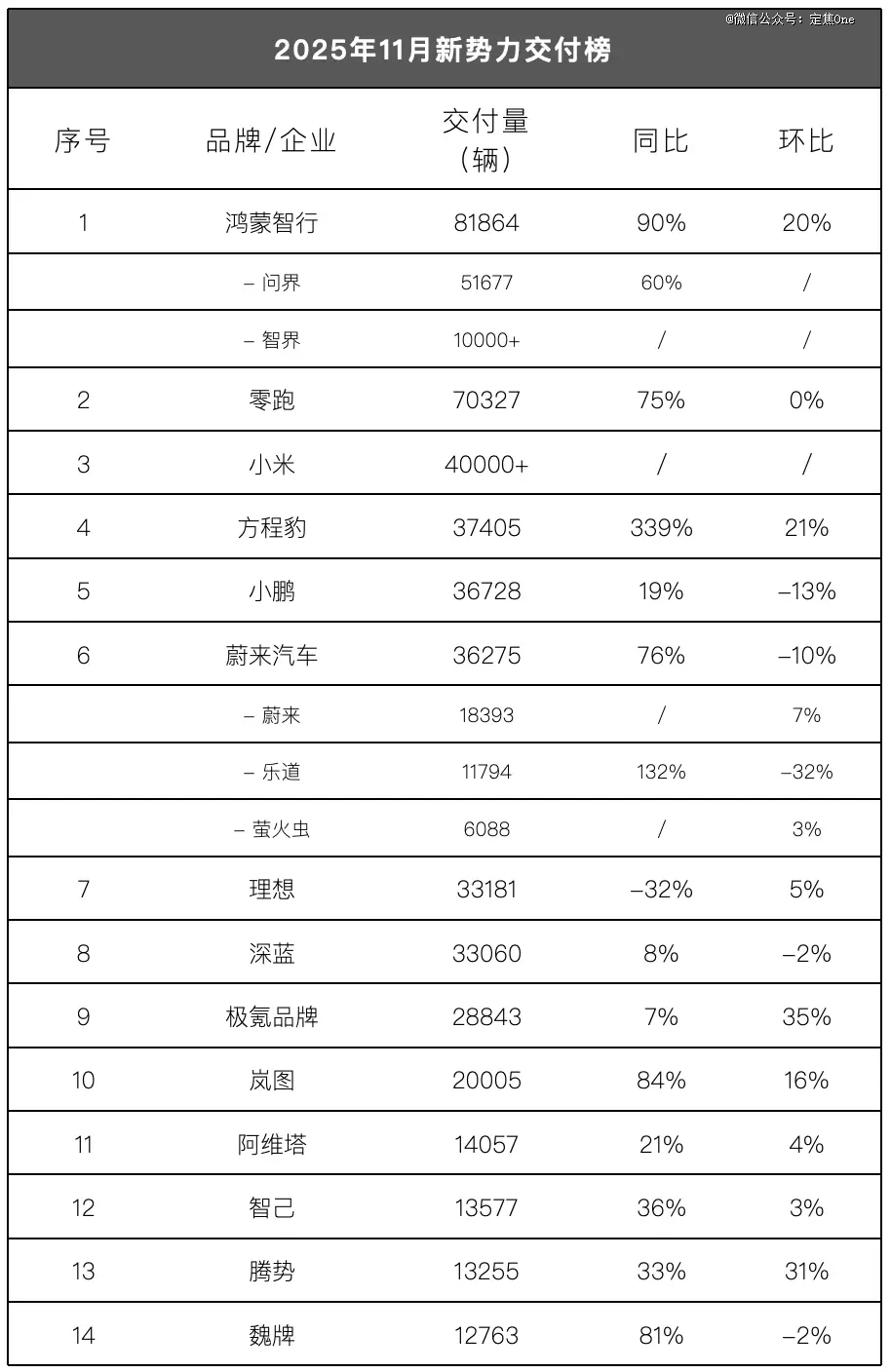 @微信公众号：定焦One

2025年11月新势力交付榜

| 序号 | 品牌/企业 | 交付量（辆） | 同比 | 环比 |
|---|---|---|---|---|
| 1 | 鸿蒙智行 | 81864 | 90% | 20% |
| | – 问界 | 51677 | 60% | / |
| | – 智界 | 10000+ | / | / |
| 2 | 零跑 | 70327 | 75% | 0% |
| 3 | 小米 | 40000+ | / | / |
| 4 | 方程豹 | 37405 | 339% | 21% |
| 5 | 小鹏 | 36728 | 19% | –13% |
| 6 | 蔚来汽车 | 36275 | 76% | –10% |
| | – 蔚来 | 18393 | / | 7% |
| | – 乐道 | 11794 | 132% | –32% |
| | – 萤火虫 | 6088 | / | 3% |
| 7 | 理想 | 33181 | –32% | 5% |
| 8 | 深蓝 | 33060 | 8% | –2% |
| 9 | 极氪品牌 | 28843 | 7% | 35% |
| 10 | 岚图 | 20005 | 84% | 16% |
| 11 | 阿维塔 | 14057 | 21% | 4% |
| 12 | 智己 | 13577 | 36% | 3% |
| 13 | 腾势 | 13255 | 33% | 31% |
| 14 | 魏牌 | 12763 | 81% | –2% |